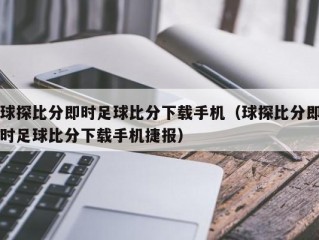 球探比分即时足球比分下载手机（球探比分即时足球比分下载手机捷报）